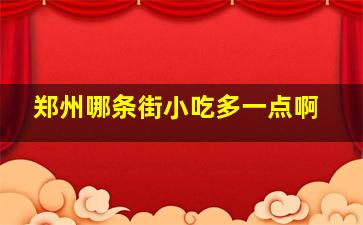 郑州哪条街小吃多一点啊